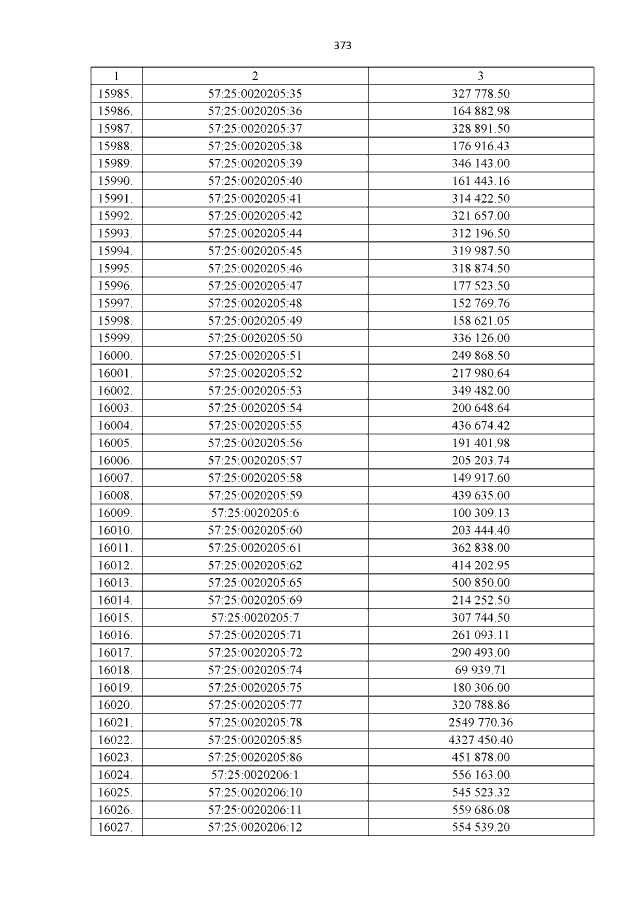 373

| 1 | 2 | 3 |
|---|---|---|
| 15985. | 57:25:0020205:35 | 327 778.50 |
| 15986. | 57:25:0020205:36 | 164 882.98 |
| 15987. | 57:25:0020205:37 | 328 891.50 |
| 15988. | 57:25:0020205:38 | 176 916.43 |
| 15989. | 57:25:0020205:39 | 346 143.00 |
| 15990. | 57:25:0020205:40 | 161 443.16 |
| 15991. | 57:25:0020205:41 | 314 422.50 |
| 15992. | 57:25:0020205:42 | 321 657.00 |
| 15993. | 57:25:0020205:44 | 312 196.50 |
| 15994. | 57:25:0020205:45 | 319 987.50 |
| 15995. | 57:25:0020205:46 | 318 874.50 |
| 15996. | 57:25:0020205:47 | 177 523.50 |
| 15997. | 57:25:0020205:48 | 152 769.76 |
| 15998. | 57:25:0020205:49 | 158 621.05 |
| 15999. | 57:25:0020205:50 | 336 126.00 |
| 16000. | 57:25:0020205:51 | 249 868.50 |
| 16001. | 57:25:0020205:52 | 217 980.64 |
| 16002. | 57:25:0020205:53 | 349 482.00 |
| 16003. | 57:25:0020205:54 | 200 648.64 |
| 16004. | 57:25:0020205:55 | 436 674.42 |
| 16005. | 57:25:0020205:56 | 191 401.98 |
| 16006. | 57:25:0020205:57 | 205 203.74 |
| 16007. | 57:25:0020205:58 | 149 917.60 |
| 16008. | 57:25:0020205:59 | 439 635.00 |
| 16009. | 57:25:0020205:6 | 100 309.13 |
| 16010. | 57:25:0020205:60 | 203 444.40 |
| 16011. | 57:25:0020205:61 | 362 838.00 |
| 16012. | 57:25:0020205:62 | 414 202.95 |
| 16013. | 57:25:0020205:65 | 500 850.00 |
| 16014. | 57:25:0020205:69 | 214 252.50 |
| 16015. | 57:25:0020205:7 | 307 744.50 |
| 16016. | 57:25:0020205:71 | 261 093.11 |
| 16017. | 57:25:0020205:72 | 290 493.00 |
| 16018. | 57:25:0020205:74 | 69 939.71 |
| 16019. | 57:25:0020205:75 | 180 306.00 |
| 16020. | 57:25:0020205:77 | 320 788.86 |
| 16021. | 57:25:0020205:78 | 2549 770.36 |
| 16022. | 57:25:0020205:85 | 4327 450.40 |
| 16023. | 57:25:0020205:86 | 451 878.00 |
| 16024. | 57:25:0020206:1 | 556 163.00 |
| 16025. | 57:25:0020206:10 | 545 523.32 |
| 16026. | 57:25:0020206:11 | 559 686.08 |
| 16027. | 57:25:0020206:12 | 554 539.20 |